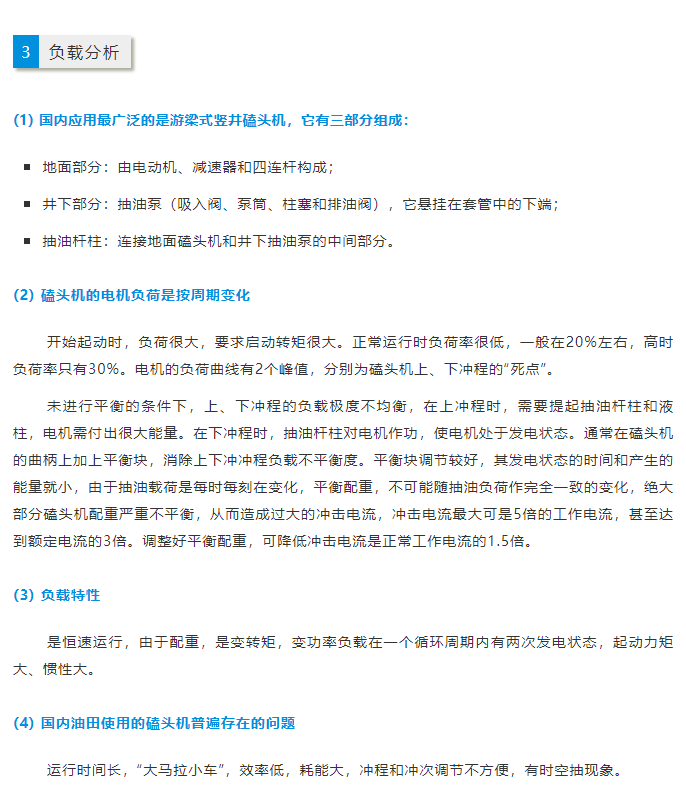 3 负载分析

(1) 国内应用最广泛的是游梁式竖井磕头机，它有三部分组成：

■ 地面部分：由电动机、减速器和四连杆构成；

■ 井下部分：抽油泵（吸入阀、泵筒、柱塞和排油阀），它悬挂在套管中的下端；

■ 抽油杆柱：连接地面磕头机和井下抽油泵的中间部分。

(2) 磕头机的电机负荷是按周期变化

开始起动时，负荷很大，要求启动转矩很大。正常运行时负荷率很低，一般在20%左右，高时负荷率只有30%。电机的负荷曲线有2个峰值，分别为磕头机上、下冲程的“死点”。

未进行平衡的条件下，上、下冲程的负载极度不均衡，在上冲程时，需要提起抽油杆柱和液柱，电机需付出很大能量。在下冲程时，抽油杆柱对电机作功，使电机处于发电状态。通常在磕头机的曲柄上加上平衡块，消除上下冲冲程负载不平衡度。平衡块调节较好，其发电状态的时间和产生的能量就小，由于抽油载荷是每时每刻在变化，平衡配重，不可能随抽油负荷作完全一致的变化，绝大部分磕头机配重严重不平衡，从而造成过大的冲击电流，冲击电流最大可是5倍的工作电流，甚至达到额定电流的3倍。调整好平衡配重，可降低冲击电流是正常工作电流的1.5倍。

(3) 负载特性

是恒速运行，由于配重，是变转矩，变功率负载在一个循环周期内有两次发电状态，起动力矩大、惯性大。

(4) 国内油田使用的磕头机普遍存在的问题

运行时间长，“大马拉小车”，效率低，耗能大，冲程和冲次调节不方便，有时空抽现象。